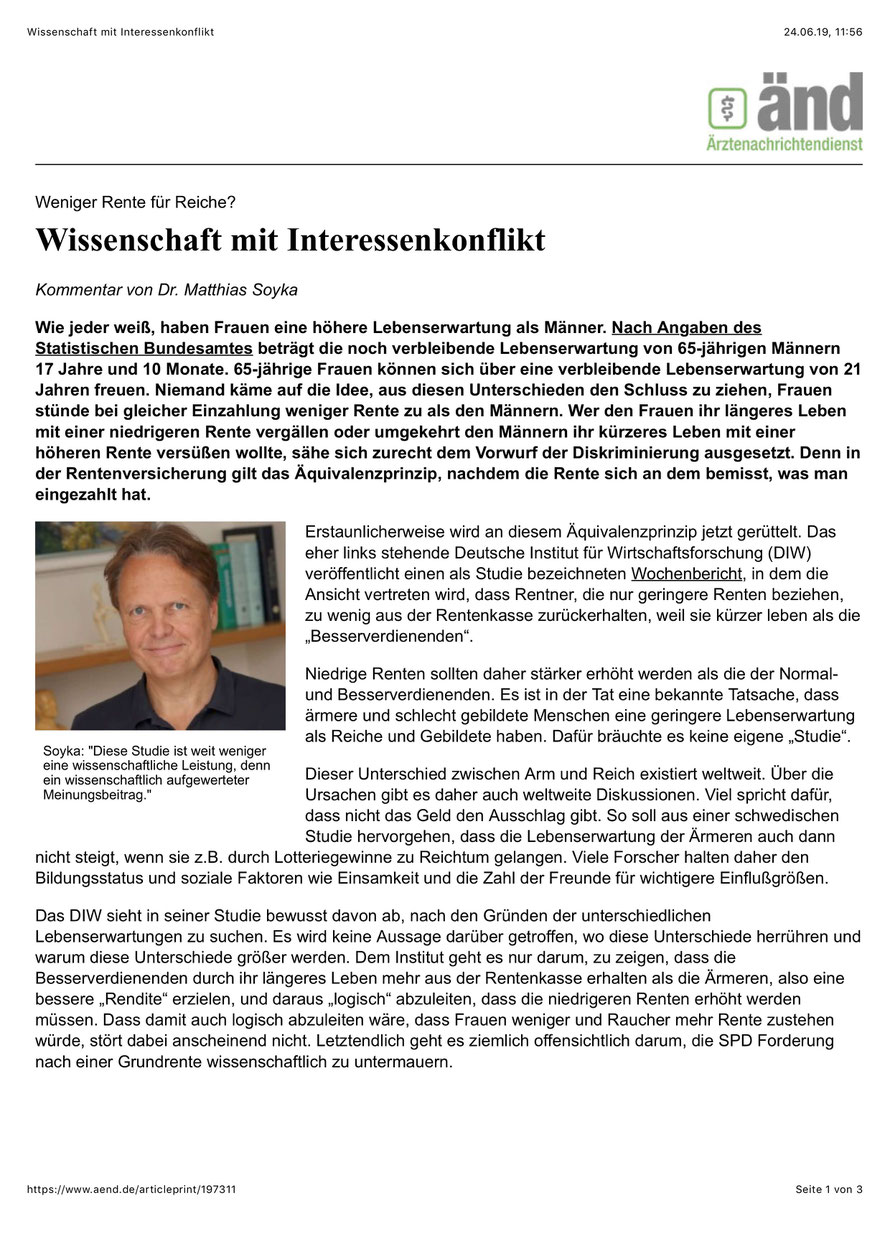 Wissenschaft mit Interessenkonflikt

24.06.19, 11:56

änd
Ärztenachrichtendienst

Weniger Rente für Reiche?

Wissenschaft mit Interessenkonflikt

Kommentar von Dr. Matthias Soyka

Wie jeder weiß, haben Frauen eine höhere Lebenserwartung als Männer. Nach Angaben des Statistischen Bundesamtes beträgt die noch verbleibende Lebenserwartung von 65-jährigen Männern 17 Jahre und 10 Monate. 65-jährige Frauen können sich über eine verbleibende Lebenserwartung von 21 Jahren freuen. Niemand käme auf die Idee, aus diesen Unterschieden den Schluss zu ziehen, Frauen stünde bei gleicher Einzahlung weniger Rente zu als den Männern. Wer den Frauen ihr längeres Leben mit einer niedrigeren Rente vergällen oder umgekehrt den Männern ihr kürzeres Leben mit einer höheren Rente versüßen wollte, sähe sich zurecht dem Vorwurf der Diskriminierung ausgesetzt. Denn in der Rentenversicherung gilt das Äquivalenzprinzip, nachdem die Rente sich an dem bemisst, was man eingezahlt hat.

Soyka: "Diese Studie ist weit weniger eine wissenschaftliche Leistung, denn ein wissenschaftlich aufgewerteter Meinungsbeitrag."

Erstaunlicherweise wird an diesem Äquivalenzprinzip jetzt gerüttelt. Das eher links stehende Deutsche Institut für Wirtschaftsforschung (DIW) veröffentlicht einen als Studie bezeichneten Wochenbericht, in dem die Ansicht vertreten wird, dass Rentner, die nur geringere Renten beziehen, zu wenig aus der Rentenkasse zurückerhalten, weil sie kürzer leben als die „Besserverdienenden“.

Niedrige Renten sollten daher stärker erhöht werden als die der Normal- und Besserverdienenden. Es ist in der Tat eine bekannte Tatsache, dass ärmere und schlecht gebildete Menschen eine geringere Lebenserwartung als Reiche und Gebildete haben. Dafür bräuchte es keine eigene „Studie“.

Dieser Unterschied zwischen Arm und Reich existiert weltweit. Über die Ursachen gibt es daher auch weltweite Diskussionen. Viel spricht dafür, dass nicht das Geld den Ausschlag gibt. So soll aus einer schwedischen Studie hervorgehen, dass die Lebenserwartung der Ärmeren auch dann nicht steigt, wenn sie z.B. durch Lotteriegewinne zu Reichtum gelangen. Viele Forscher halten daher den Bildungsstatus und soziale Faktoren wie Einsamkeit und die Zahl der Freunde für wichtigere Einflußgrößen.

Das DIW sieht in seiner Studie bewusst davon ab, nach den Gründen der unterschiedlichen Lebenserwartungen zu suchen. Es wird keine Aussage darüber getroffen, wo diese Unterschiede herrühren und warum diese Unterschiede größer werden. Dem Institut geht es nur darum, zu zeigen, dass die Besserverdienenden durch ihr längeres Leben mehr aus der Rentenkasse erhalten als die Ärmeren, also eine bessere „Rendite“ erzielen, und daraus „logisch“ abzuleiten, dass die niedrigeren Renten erhöht werden müssen. Dass damit auch logisch abzuleiten wäre, dass Frauen weniger und Raucher mehr Rente zustehen würde, stört dabei anscheinend nicht. Letztendlich geht es ziemlich offensichtlich darum, die SPD Forderung nach einer Grundrente wissenschaftlich zu untermauern.

https://www.aend.de/articleprint/197311

Seite 1 von 3